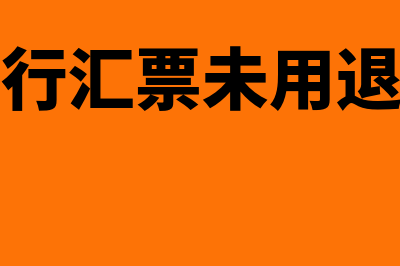 行汇票未用退